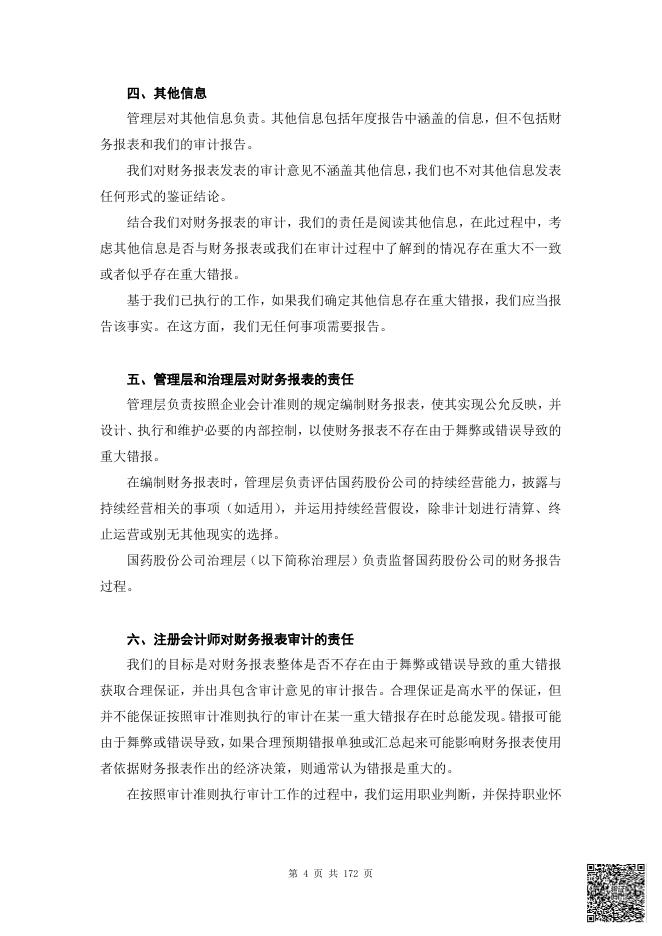 四、其他信息

管理层对其他信息负责。其他信息包括年度报告中涵盖的信息，但不包括财务报表和我们的审计报告。

我们对财务报表发表的审计意见不涵盖其他信息，我们也不对其他信息发表任何形式的鉴证结论。

结合我们对财务报表的审计，我们的责任是阅读其他信息，在此过程中，考虑其他信息是否与财务报表或我们在审计过程中了解到的情况存在重大不一致或者似乎存在重大错报。

基于我们已执行的工作，如果我们确定其他信息存在重大错报，我们应当报告该事实。在这方面，我们无任何事项需要报告。

五、管理层和治理层对财务报表的责任

管理层负责按照企业会计准则的规定编制财务报表，使其实现公允反映，并设计、执行和维护必要的内部控制，以使财务报表不存在由于舞弊或错误导致的重大错报。

在编制财务报表时，管理层负责评估国药股份公司的持续经营能力，披露与持续经营相关的事项（如适用），并运用持续经营假设，除非计划进行清算、终止运营或别无其他现实的选择。

国药股份公司治理层（以下简称治理层）负责监督国药股份公司的财务报告过程。

六、注册会计师对财务报表审计的责任

我们的目标是对财务报表整体是否不存在由于舞弊或错误导致的重大错报获取合理保证，并出具包含审计意见的审计报告。合理保证是高水平的保证，但并不能保证按照审计准则执行的审计在某一重大错报存在时总能发现。错报可能由于舞弊或错误导致，如果合理预期错报单独或汇总起来可能影响财务报表使用者依据财务报表作出的经济决策，则通常认为错报是重大的。

在按照审计准则执行审计工作的过程中，我们运用职业判断，并保持职业怀

第4页 共172页